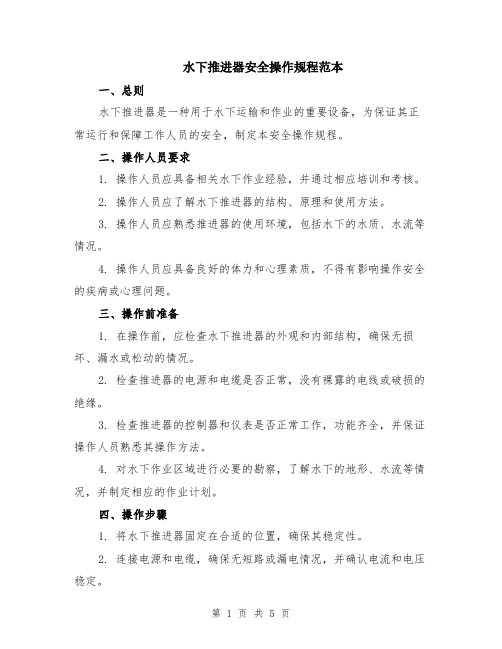 水下推进器安全操作规程范本

一、总则

水下推进器是一种用于水下运输和作业的重要设备，为保证其正常运行和保障工作人员的安全，制定本安全操作规程。

二、操作人员要求

1. 操作人员应具备相关水下作业经验，并通过相应培训和考核。

2. 操作人员应了解水下推进器的结构、原理和使用方法。

3. 操作人员应熟悉推进器的使用环境，包括水下的水质、水流等情况。

4. 操作人员应具备良好的体力和心理素质，不得有影响操作安全的疾病或心理问题。

三、操作前准备

1. 在操作前，应检查水下推进器的外观和内部结构，确保无损坏、漏水或松动的情况。

2. 检查推进器的电源和电缆是否正常，没有裸露的电线或破损的绝缘。

3. 检查推进器的控制器和仪表是否正常工作，功能齐全，并保证操作人员熟悉其操作方法。

4. 对水下作业区域进行必要的勘察，了解水下的地形、水流等情况，并制定相应的作业计划。

四、操作步骤

1. 将水下推进器固定在合适的位置，确保其稳定性。

2. 连接电源和电缆，确保无短路或漏电情况，并确认电流和电压稳定。

第 1 页 共 5 页